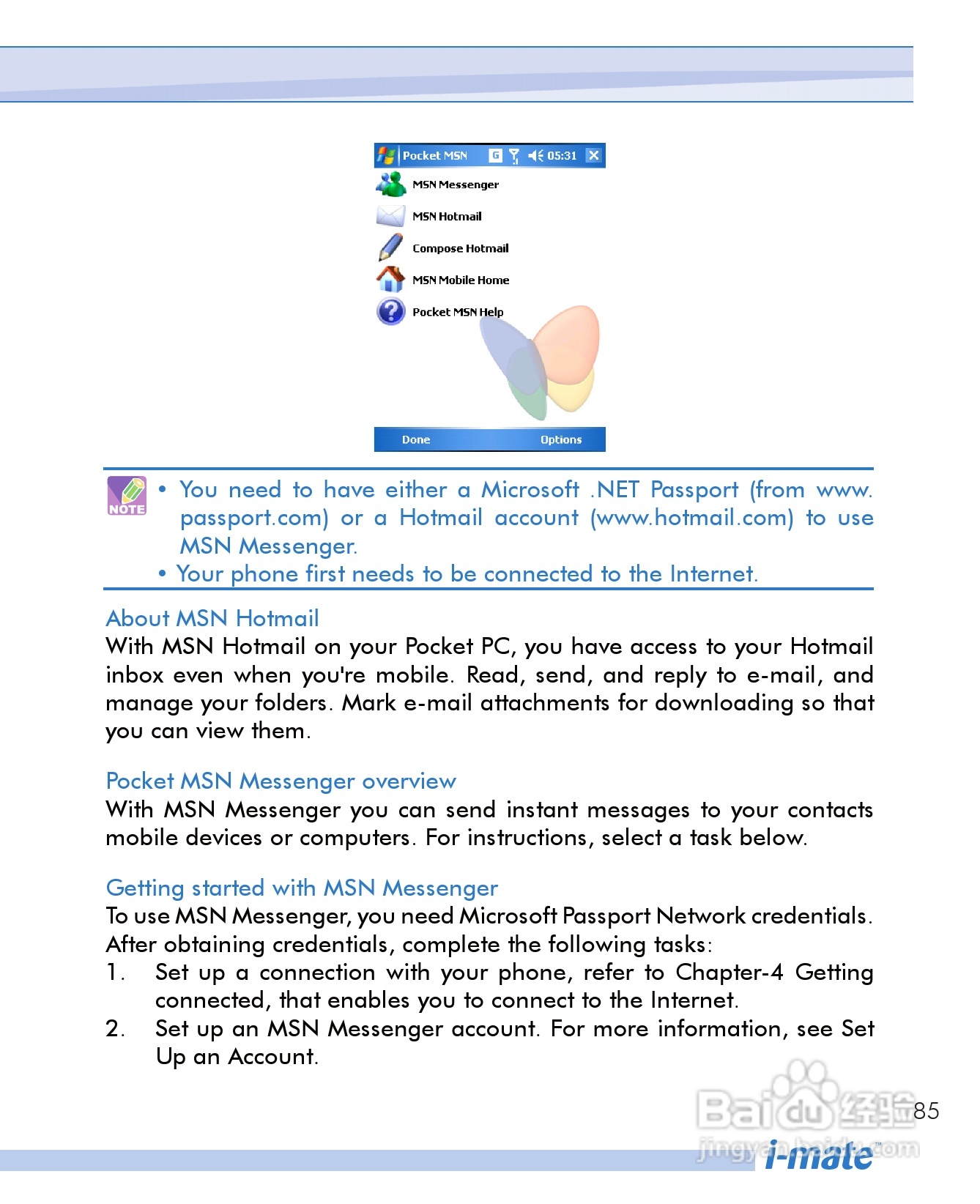 Pocket MSN 05:31

MSN Messenger

MSN Hotmail

Compose Hotmail

MSN Mobile Home

Pocket MSN Help

Done Options

NOTE

• You need to have either a Microsoft .NET Passport (from www.passport.com) or a Hotmail account (www.hotmail.com) to use MSN Messenger.
• Your phone first needs to be connected to the Internet.

About MSN Hotmail

With MSN Hotmail on your Pocket PC, you have access to your Hotmail inbox even when you're mobile. Read, send, and reply to e-mail, and manage your folders. Mark e-mail attachments for downloading so that you can view them.

Pocket MSN Messenger overview

With MSN Messenger you can send instant messages to your contacts mobile devices or computers. For instructions, select a task below.

Getting started with MSN Messenger

To use MSN Messenger, you need Microsoft Passport Network credentials. After obtaining credentials, complete the following tasks:

1. Set up a connection with your phone, refer to Chapter-4 Getting connected, that enables you to connect to the Internet.
2. Set up an MSN Messenger account. For more information, see Set Up an Account.

85

i-mate™

Baidu经验
jingyan.baidu.com